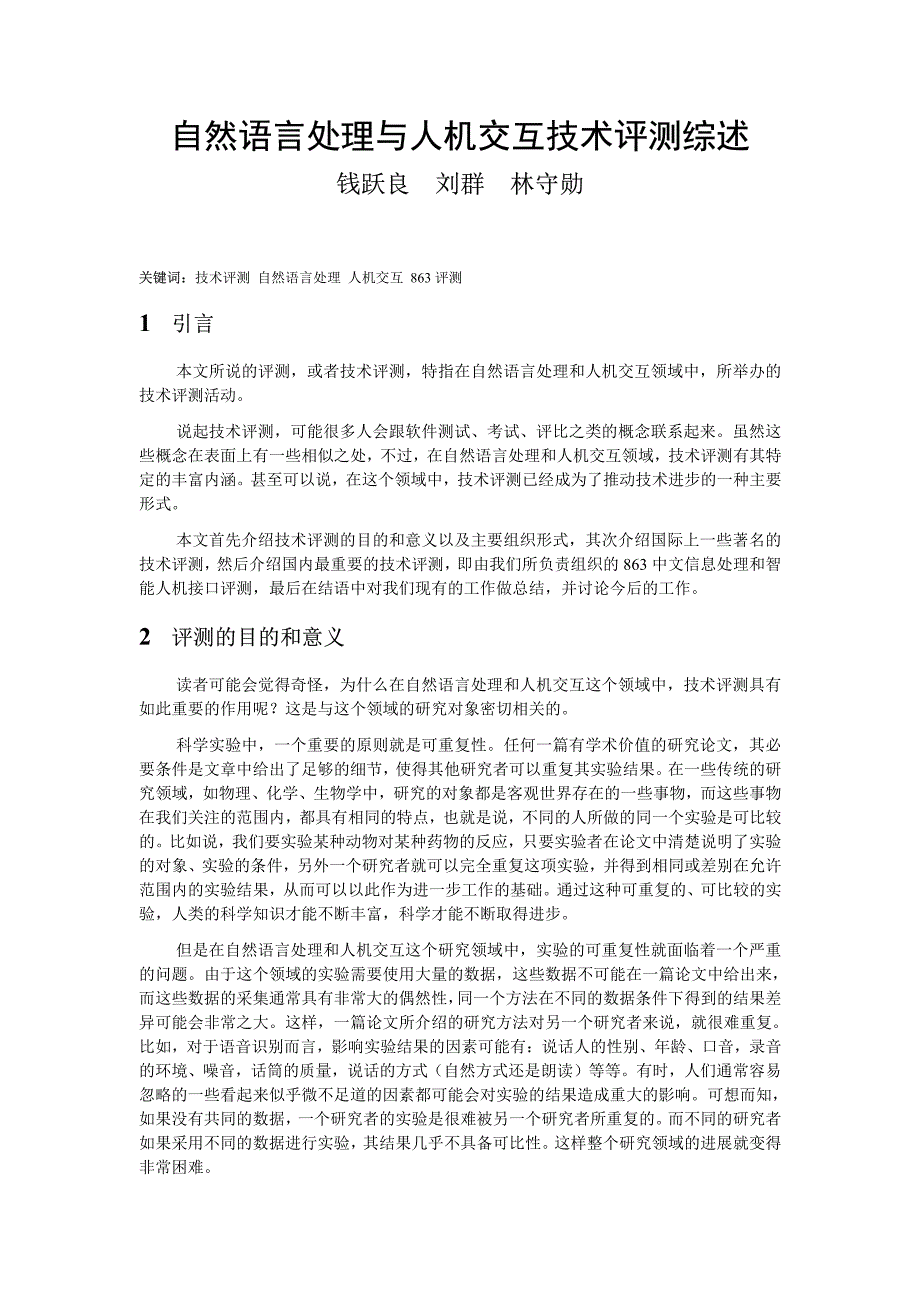 自然语言处理与人机交互技术评测综述

钱跃良　刘群　林守勋

关键词：技术评测 自然语言处理 人机交互 863 评测

1　引言

本文所说的评测，或者技术评测，特指在自然语言处理和人机交互领域中，所举办的技术评测活动。

说起技术评测，可能很多人会跟软件测试、考试、评比之类的概念联系起来。虽然这些概念在表面上有一些相似之处，不过，在自然语言处理和人机交互领域，技术评测有其特定的丰富内涵。甚至可以说，在这个领域中，技术评测已经成为了推动技术进步的一种主要形式。

本文首先介绍技术评测的目的和意义以及主要组织形式，其次介绍国际上一些著名的技术评测，然后介绍国内最重要的技术评测，即由我们所负责组织的 863 中文信息处理和智能人机接口评测，最后在结语中对我们现有的工作做总结，并讨论今后的工作。

2　评测的目的和意义

读者可能会觉得奇怪，为什么在自然语言处理和人机交互这个领域中，技术评测具有如此重要的作用呢？这是与这个领域的研究对象密切相关的。

科学实验中，一个重要的原则就是可重复性。任何一篇有学术价值的研究论文，其必要条件是文章中给出了足够的细节，使得其他研究者可以重复其实验结果。在一些传统的研究领域，如物理、化学、生物学中，研究的对象都是客观世界存在的一些事物，而这些事物在我们关注的范围内，都具有相同的特点，也就是说，不同的人所做的同一个实验是可比较的。比如说，我们要实验某种动物对某种药物的反应，只要实验者在论文中清楚说明了实验的对象、实验的条件，另外一个研究者就可以完全重复这项实验，并得到相同或差别在允许范围内的实验结果，从而可以以此作为进一步工作的基础。通过这种可重复的、可比较的实验，人类的科学知识才能不断丰富，科学才能不断取得进步。

但是在自然语言处理和人机交互这个研究领域中，实验的可重复性就面临着一个严重的问题。由于这个领域的实验需要使用大量的数据，这些数据不可能在一篇论文中给出来，而这些数据的采集通常具有非常大的偶然性，同一个方法在不同的数据条件下得到的结果差异可能会非常之大。这样，一篇论文所介绍的研究方法对另一个研究者来说，就很难重复。比如，对于语音识别而言，影响实验结果的因素可能有：说话人的性别、年龄、口音，录音的环境、噪音，话筒的质量，说话的方式（自然方式还是朗读）等等。有时，人们通常容易忽略的一些看起来似乎微不足道的因素都可能会对实验的结果造成重大的影响。可想而知，如果没有共同的数据，一个研究者的实验是很难被另一个研究者所重复的。而不同的研究者如果采用不同的数据进行实验，其结果几乎不具备可比性。这样整个研究领域的进展就变得非常困难。